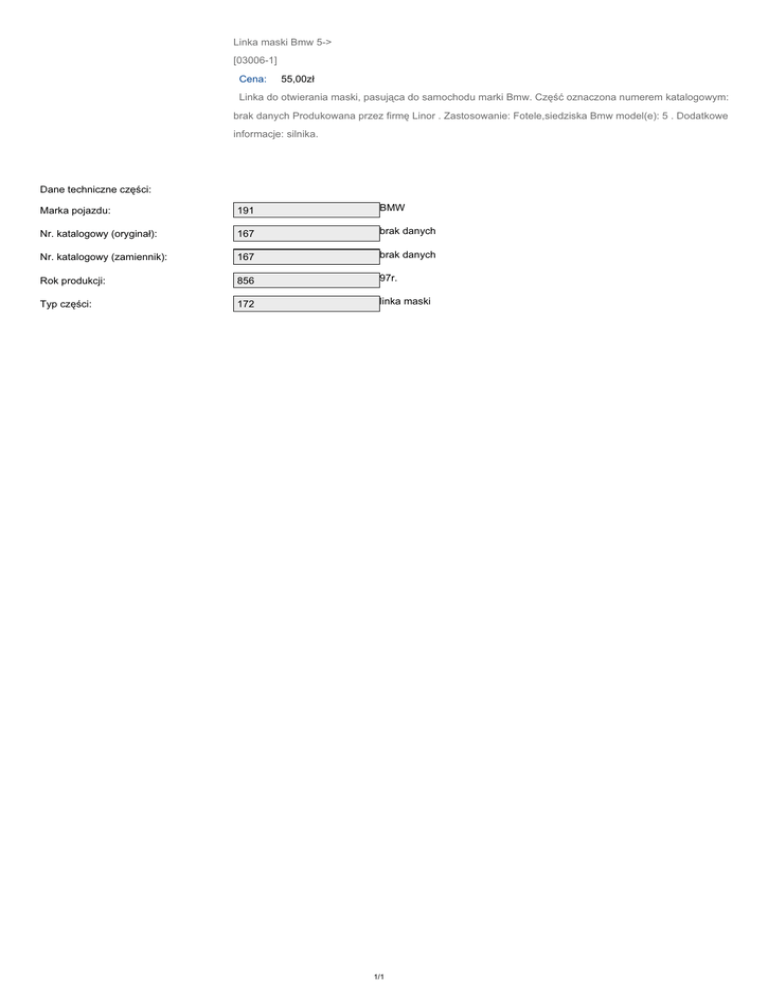 Linka maski Bmw 5->
[03006-1]
Cena: 55,00zł
Linka do otwierania maski, pasująca do samochodu marki Bmw. Część oznaczona numerem katalogowym: brak danych Produkowana przez firmę Linor . Zastosowanie: Fotele,siedziska Bmw model(e): 5 . Dodatkowe informacje: silnika.

Dane techniczne części:

| | | |
|---|---|---|
| Marka pojazdu: | 191 | BMW |
| Nr. katalogowy (oryginał): | 167 | brak danych |
| Nr. katalogowy (zamiennik): | 167 | brak danych |
| Rok produkcji: | 856 | 97r. |
| Typ części: | 172 | linka maski |

1/1